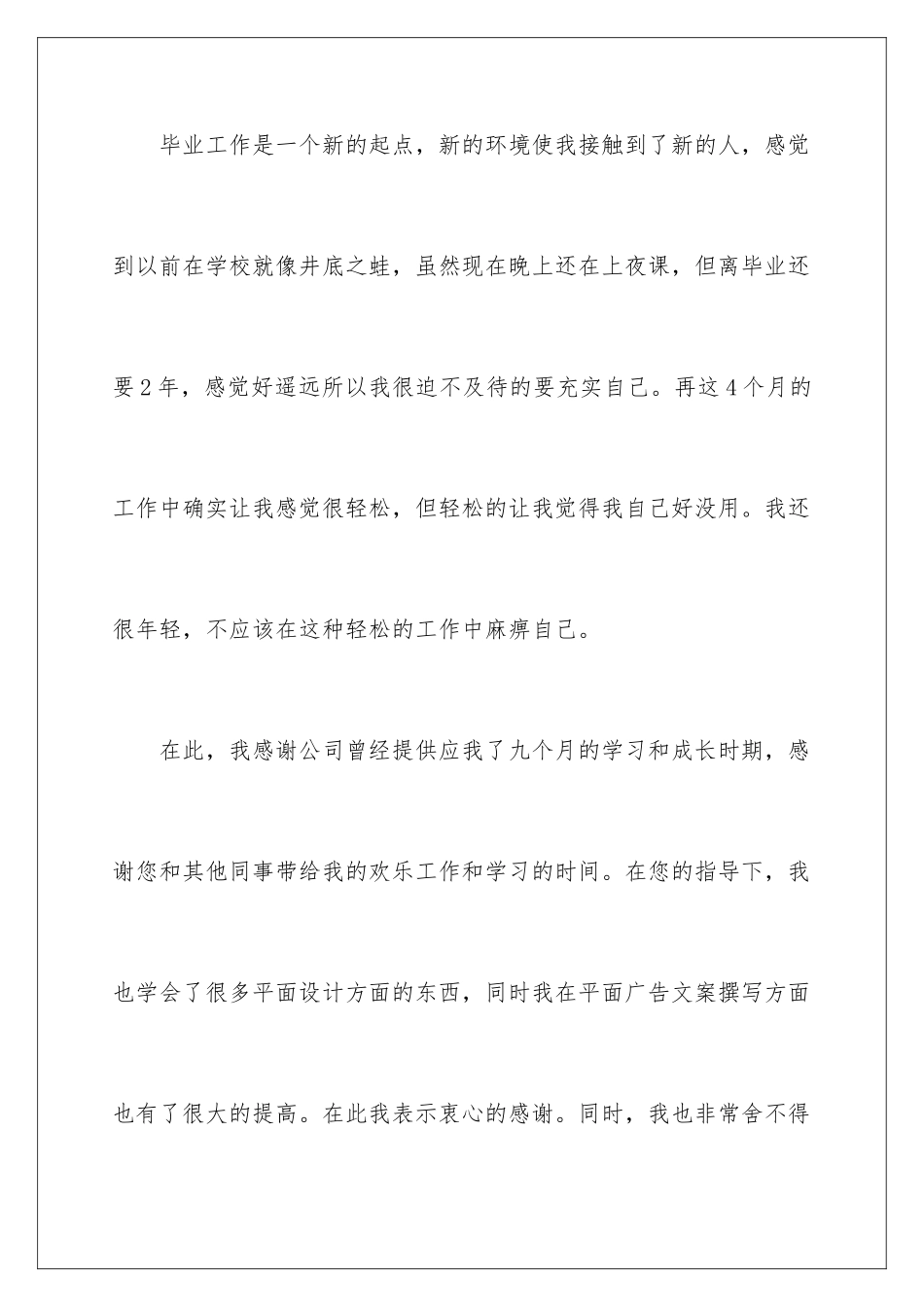 毕业工作是一个新的起点，新的环境使我接触到了新的人，感觉到以前在学校就像井底之蛙，虽然现在晚上还在上夜课，但离毕业还要2年，感觉好遥远所以我很迫不及待的要充实自己。再这4个月的工作中确实让我感觉很轻松，但轻松的让我觉得我自己好没用。我还很年轻，不应该在这种轻松的工作中麻痹自己。

在此，我感谢公司曾经提供应我了九个月的学习和成长时期，感谢您和其他同事带给我的欢乐工作和学习的时间。在您的指导下，我也学会了很多平面设计方面的东西，同时我在平面广告文案撰写方面也有了很大的提高。在此我表示衷心的感谢。同时，我也非常舍不得